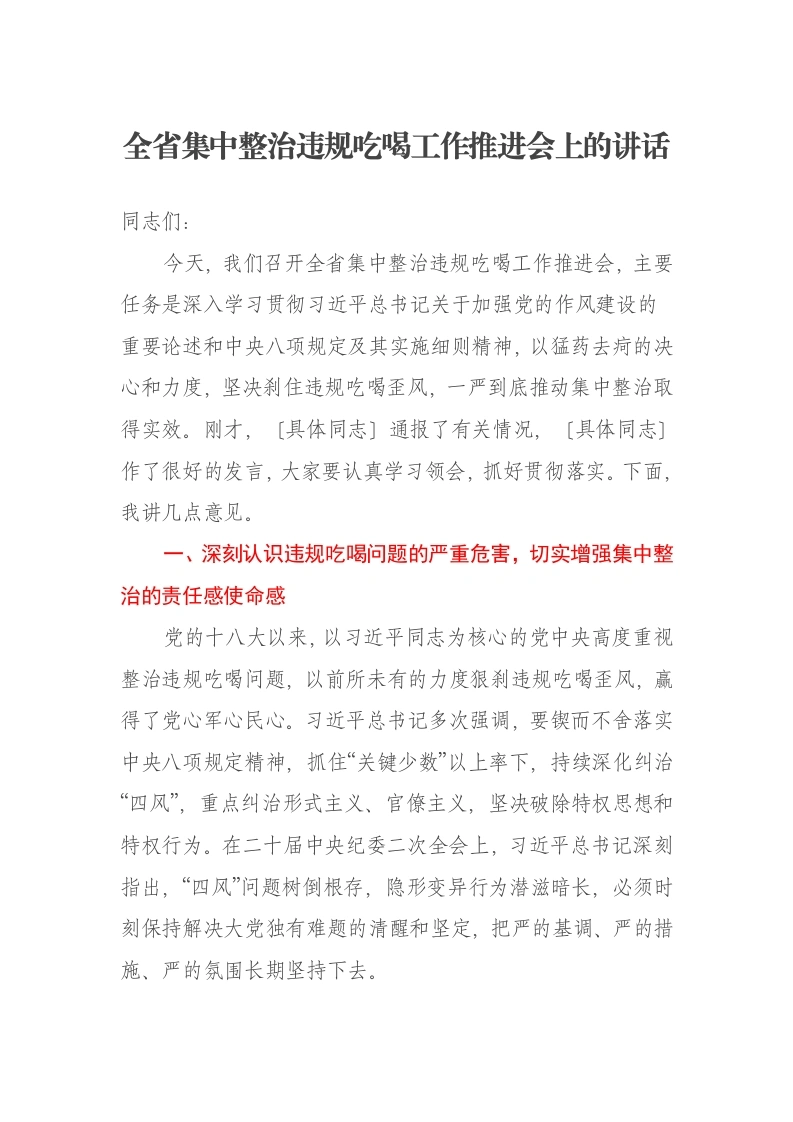 全省集中整治违规吃喝工作推进会上的讲话

同志们：

今天，我们召开全省集中整治违规吃喝工作推进会，主要任务是深入学习贯彻习近平总书记关于加强党的作风建设的重要论述和中央八项规定及其实施细则精神，以猛药去疴的决心和力度，坚决刹住违规吃喝歪风，一严到底推动集中整治取得实效。刚才，〔具体同志〕通报了有关情况，〔具体同志〕作了很好的发言，大家要认真学习领会，抓好贯彻落实。下面，我讲几点意见。

一、深刻认识违规吃喝问题的严重危害，切实增强集中整治的责任感使命感

党的十八大以来，以习近平同志为核心的党中央高度重视整治违规吃喝问题，以前所未有的力度狠刹违规吃喝歪风，赢得了党心军心民心。习近平总书记多次强调，要锲而不舍落实中央八项规定精神，抓住“关键少数”以上率下，持续深化纠治“四风”，重点纠治形式主义、官僚主义，坚决破除特权思想和特权行为。在二十届中央纪委二次全会上，习近平总书记深刻指出，“四风”问题树倒根存，隐形变异行为潜滋暗长，必须时刻保持解决大党独有难题的清醒和坚定，把严的基调、严的措施、严的氛围长期坚持下去。